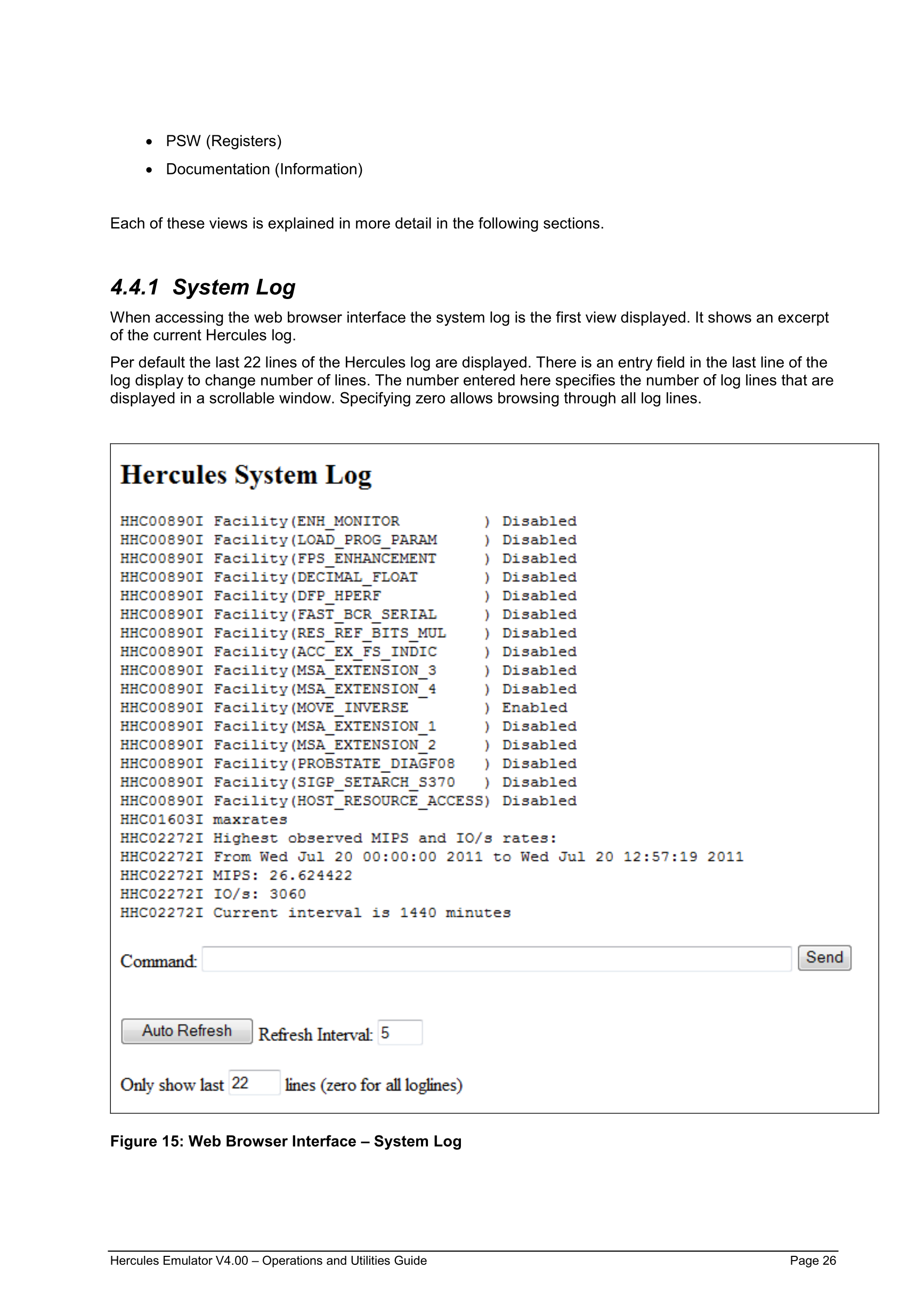 • PSW (Registers)
• Documentation (Information)

Each of these views is explained in more detail in the following sections.

4.4.1 System Log

When accessing the web browser interface the system log is the first view displayed. It shows an excerpt of the current Hercules log.

Per default the last 22 lines of the Hercules log are displayed. There is an entry field in the last line of the log display to change number of lines. The number entered here specifies the number of log lines that are displayed in a scrollable window. Specifying zero allows browsing through all log lines.

Hercules System Log

HHC00890I Facility(ENH_MONITOR ) Disabled
HHC00890I Facility(LOAD_PROG_PARAM ) Disabled
HHC00890I Facility(FPS_ENHANCEMENT ) Disabled
HHC00890I Facility(DECIMAL_FLOAT ) Disabled
HHC00890I Facility(DFP_HPERF ) Disabled
HHC00890I Facility(FAST_BCR_SERIAL ) Disabled
HHC00890I Facility(RES_REF_BITS_MUL ) Disabled
HHC00890I Facility(ACC_EX_FS_INDIC ) Disabled
HHC00890I Facility(MSA_EXTENSION_3 ) Disabled
HHC00890I Facility(MSA_EXTENSION_4 ) Disabled
HHC00890I Facility(MOVE_INVERSE ) Enabled
HHC00890I Facility(MSA_EXTENSION_1 ) Disabled
HHC00890I Facility(MSA_EXTENSION_2 ) Disabled
HHC00890I Facility(PROBSTATE_DIAGF08 ) Disabled
HHC00890I Facility(SIGP_SETARCH_S370 ) Disabled
HHC00890I Facility(HOST_RESOURCE_ACCESS) Disabled
HHC01603I maxrates
HHC02272I Highest observed MIPS and IO/s rates:
HHC02272I From Wed Jul 20 00:00:00 2011 to Wed Jul 20 12:57:19 2011
HHC02272I MIPS: 26.624422
HHC02272I IO/s: 3060
HHC02272I Current interval is 1440 minutes

Command: Send

Auto Refresh Refresh Interval: 5

Only show last 22 lines (zero for all loglines)

Figure 15: Web Browser Interface – System Log

Hercules Emulator V4.00 – Operations and Utilities Guide Page 26